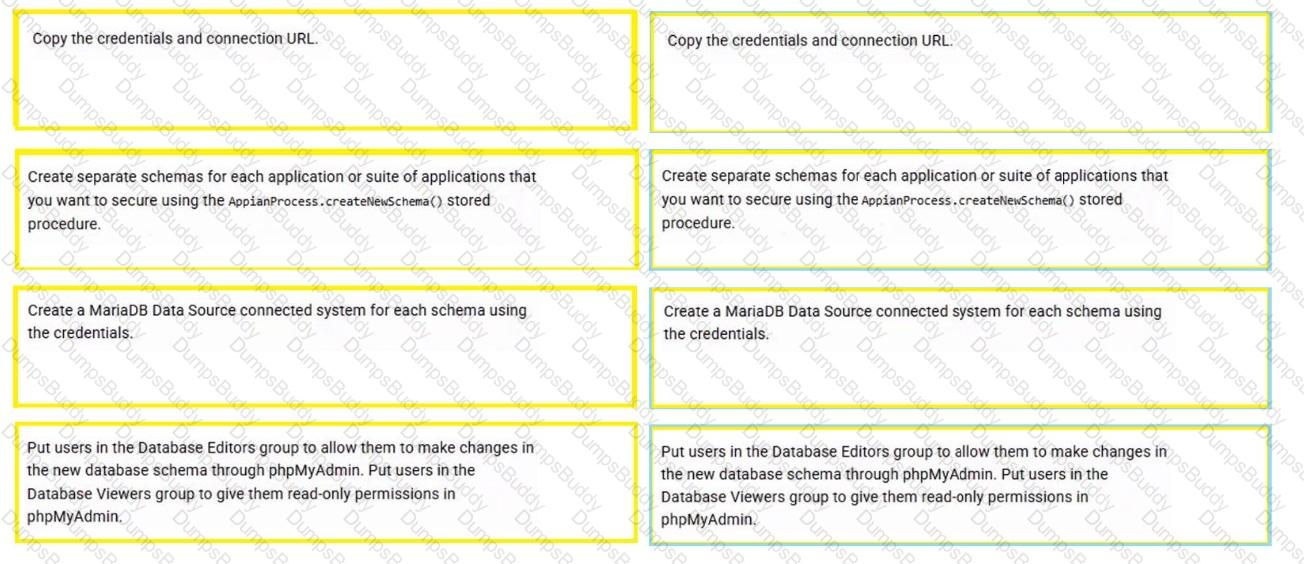 Copy the credentials and connection URL.

Create separate schemas for each application or suite of applications that you want to secure using the AppianProcess.createNewSchema() stored procedure.

Create a MariaDB Data Source connected system for each schema using the credentials.

Put users in the Database Editors group to allow them to make changes in the new database schema through phpMyAdmin. Put users in the Database Viewers group to give them read-only permissions in phpMyAdmin.

Copy the credentials and connection URL.

Create separate schemas for each application or suite of applications that you want to secure using the AppianProcess.createNewSchema() stored procedure.

Create a MariaDB Data Source connected system for each schema using the credentials.

Put users in the Database Editors group to allow them to make changes in the new database schema through phpMyAdmin. Put users in the Database Viewers group to give them read-only permissions in phpMyAdmin.

DumpsBuddy